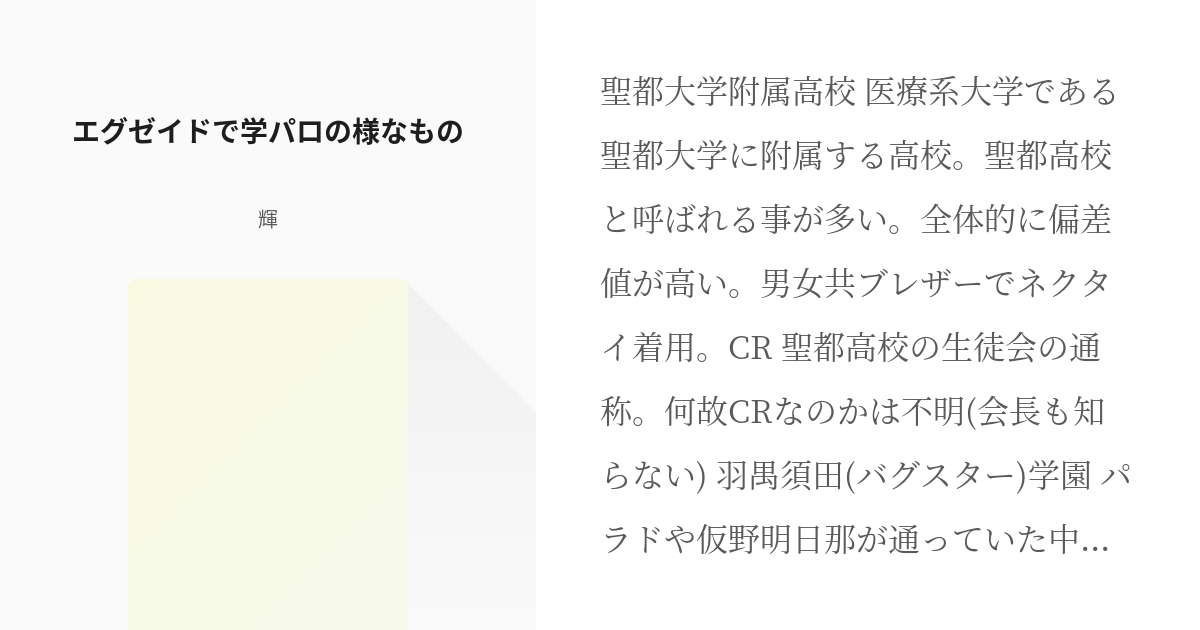 エグゼイドで学パロの様なもの

輝

聖都大学附属高校 医療系大学である聖都大学に附属する高校。聖都高校と呼ばれる事が多い。全体的に偏差値が高い。男女共ブレザーでネクタイ着用。CR 聖都高校の生徒会の通称。何故CRなのかは不明(会長も知らない) 羽禺須田(バグスター)学園 パラドや仮野明日那が通っていた中...